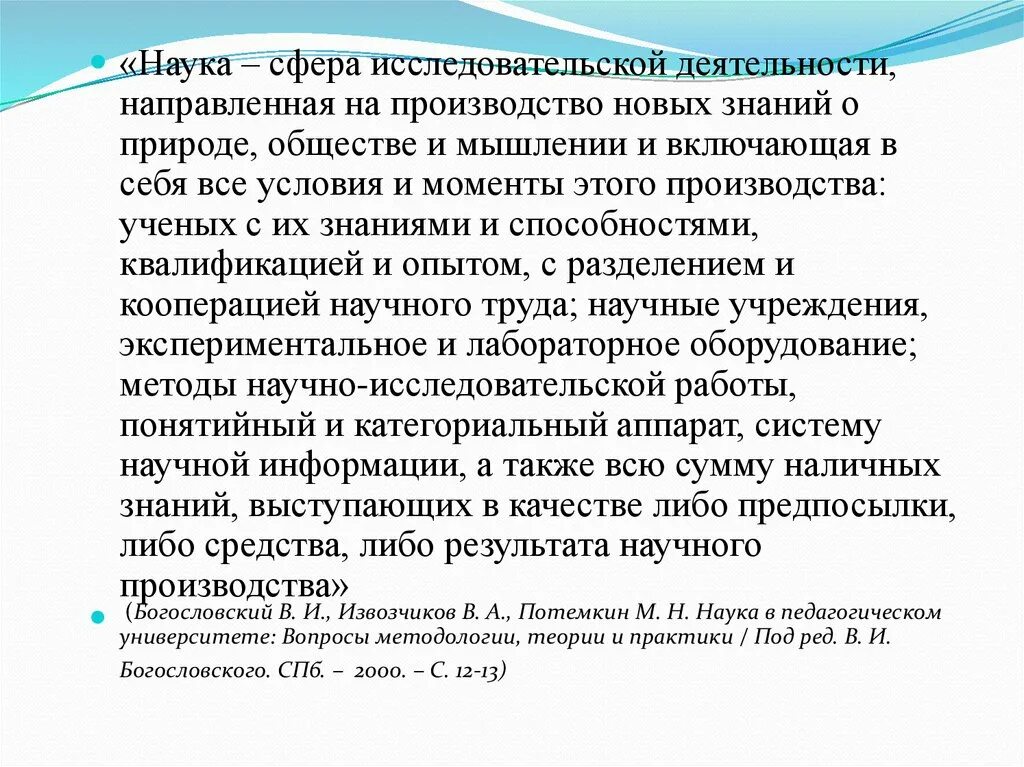 «Наука – сфера исследовательской деятельности, направленная на производство новых знаний о природе, обществе и мышлении и включающая в себя все условия и моменты этого производства: ученых с их знаниями и способностями, квалификацией и опытом, с разделением и кооперацией научного труда; научные учреждения, экспериментальное и лабораторное оборудование; методы научно-исследовательской работы, понятийный и категориальный аппарат, систему научной информации, а также всю сумму наличных знаний, выступающих в качестве либо предпосылки, либо средства, либо результата научного производства»

(Богословский В. И., Извозчиков В. А., Потемкин М. Н. Наука в педагогическом университете: Вопросы методологии, теории и практики / Под ред. В. И. Богословского. СПб. – 2000. – С. 12-13)